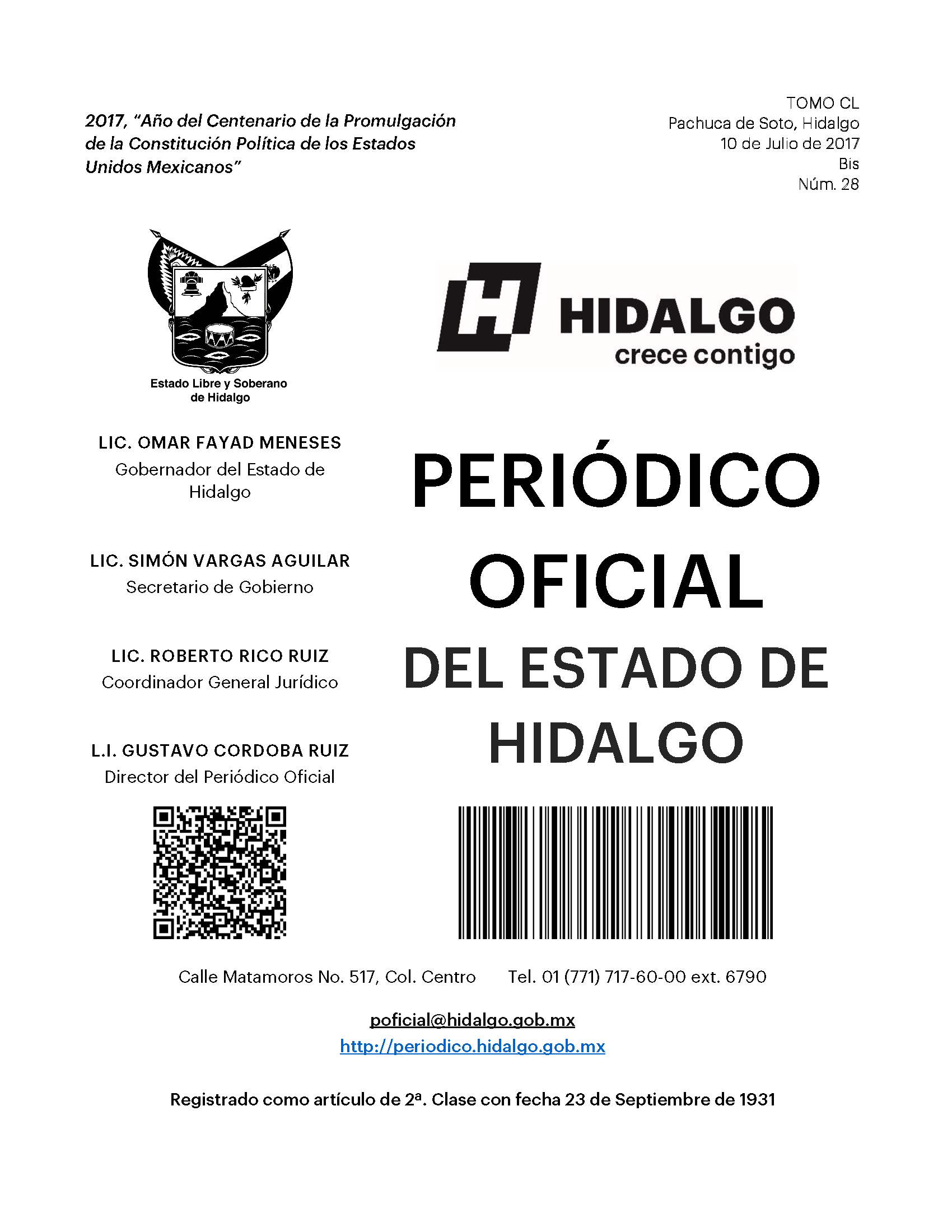 2017, “Año del Centenario de la Promulgación de la Constitución Política de los Estados Unidos Mexicanos”

TOMO CL
Pachuca de Soto, Hidalgo
10 de Julio de 2017
Bis
Núm. 28

Estado Libre y Soberano de Hidalgo

HIDALGO
crece contigo

LIC. OMAR FAYAD MENESES
Gobernador del Estado de Hidalgo

LIC. SIMÓN VARGAS AGUILAR
Secretario de Gobierno

LIC. ROBERTO RICO RUIZ
Coordinador General Jurídico

L.I. GUSTAVO CORDOBA RUIZ
Director del Periódico Oficial

PERIÓDICO OFICIAL DEL ESTADO DE HIDALGO

Calle Matamoros No. 517, Col. Centro Tel. 01 (771) 717-60-00 ext. 6790

poficial@hidalgo.gob.mx
http://periodico.hidalgo.gob.mx

Registrado como artículo de 2ª. Clase con fecha 23 de Septiembre de 1931